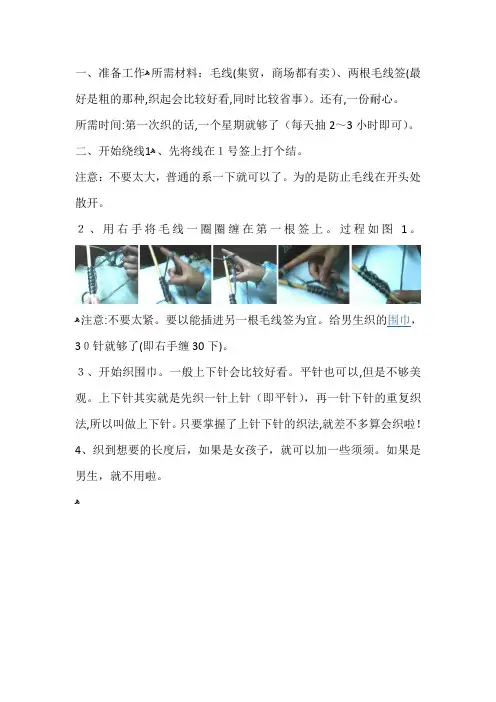 一、准备工作所需材料：毛线(集贸，商场都有卖)、两根毛线签(最好是粗的那种,织起会比较好看,同时比较省事)。还有,一份耐心。

所需时间:第一次织的话,一个星期就够了（每天抽 2～3 小时即可)。

二、开始绕线1、先将线在 1 号签上打个结。

注意：不要太大，普通的系一下就可以了。为的是防止毛线在开头处散开。

2、用右手将毛线一圈圈缠在第一根签上。过程如图 1。

注意:不要太紧。要以能插进另一根毛线签为宜。给男生织的围巾，3 0 针就够了(即右手缠 30 下)。

3、开始织围巾。一般上下针会比较好看。平针也可以,但是不够美观。上下针其实就是先织一针上针（即平针)，再一针下针的重复织法,所以叫做上下针。只要掌握了上针下针的织法,就差不多算会织啦！

4、织到想要的长度后，如果是女孩子，就可以加一些须须。如果是男生，就不用啦。